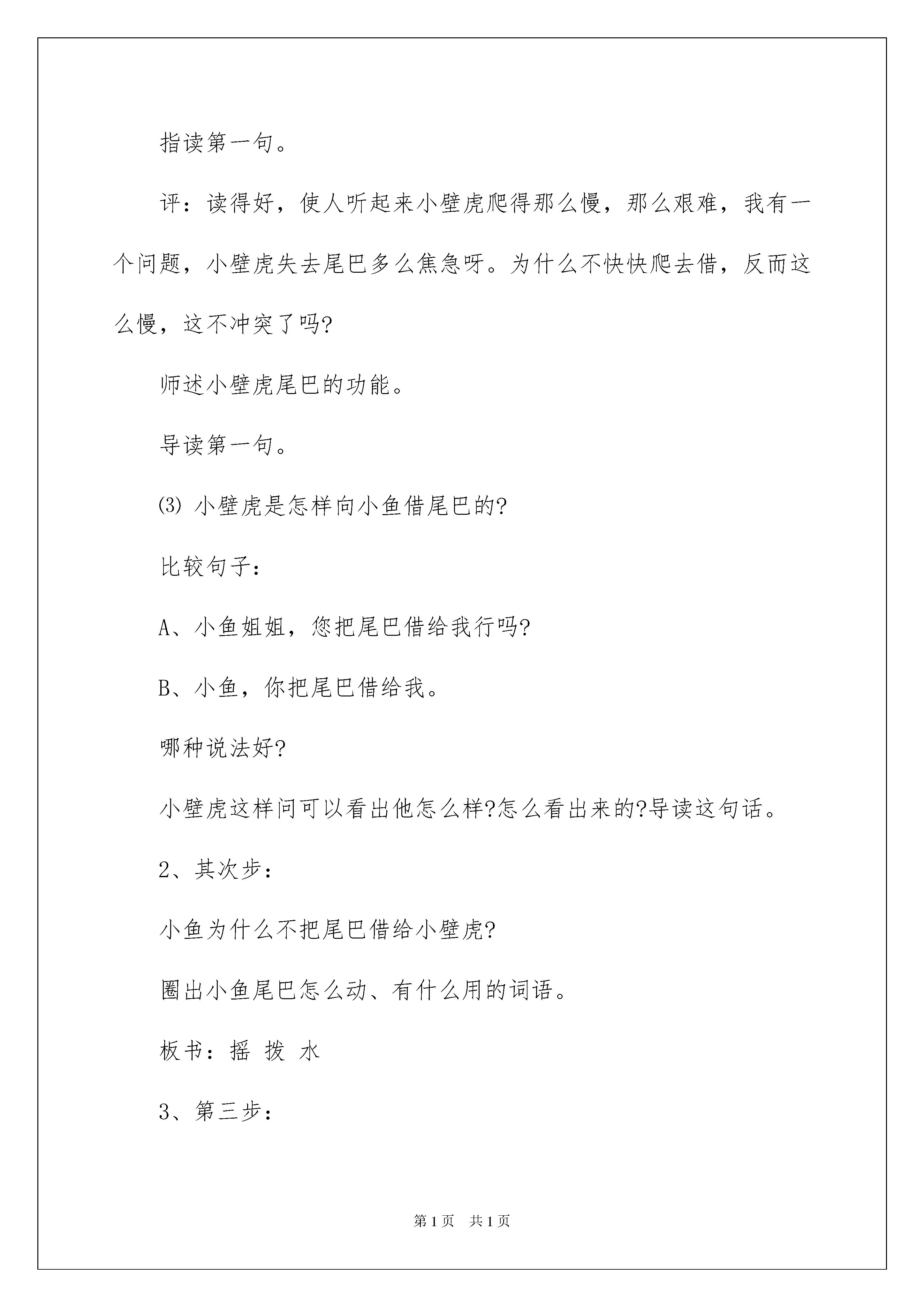 指读第一句。

评：读得好，使人听起来小壁虎爬得那么慢，那么艰难，我有一个问题，小壁虎失去尾巴多么焦急呀。为什么不快快爬去借，反而这么慢，这不冲突了吗?

师述小壁虎尾巴的功能。

导读第一句。

(3) 小壁虎是怎样向小鱼借尾巴的?

比较句子：

A、小鱼姐姐，您把尾巴借给我行吗?

B、小鱼，你把尾巴借给我。

哪种说法好?

小壁虎这样问可以看出他怎么样?怎么看出来的?导读这句话。

2、其次步：

小鱼为什么不把尾巴借给小壁虎?

圈出小鱼尾巴怎么动、有什么用的词语。

板书：摇 拨 水

3、第三步：

第1页 共1页